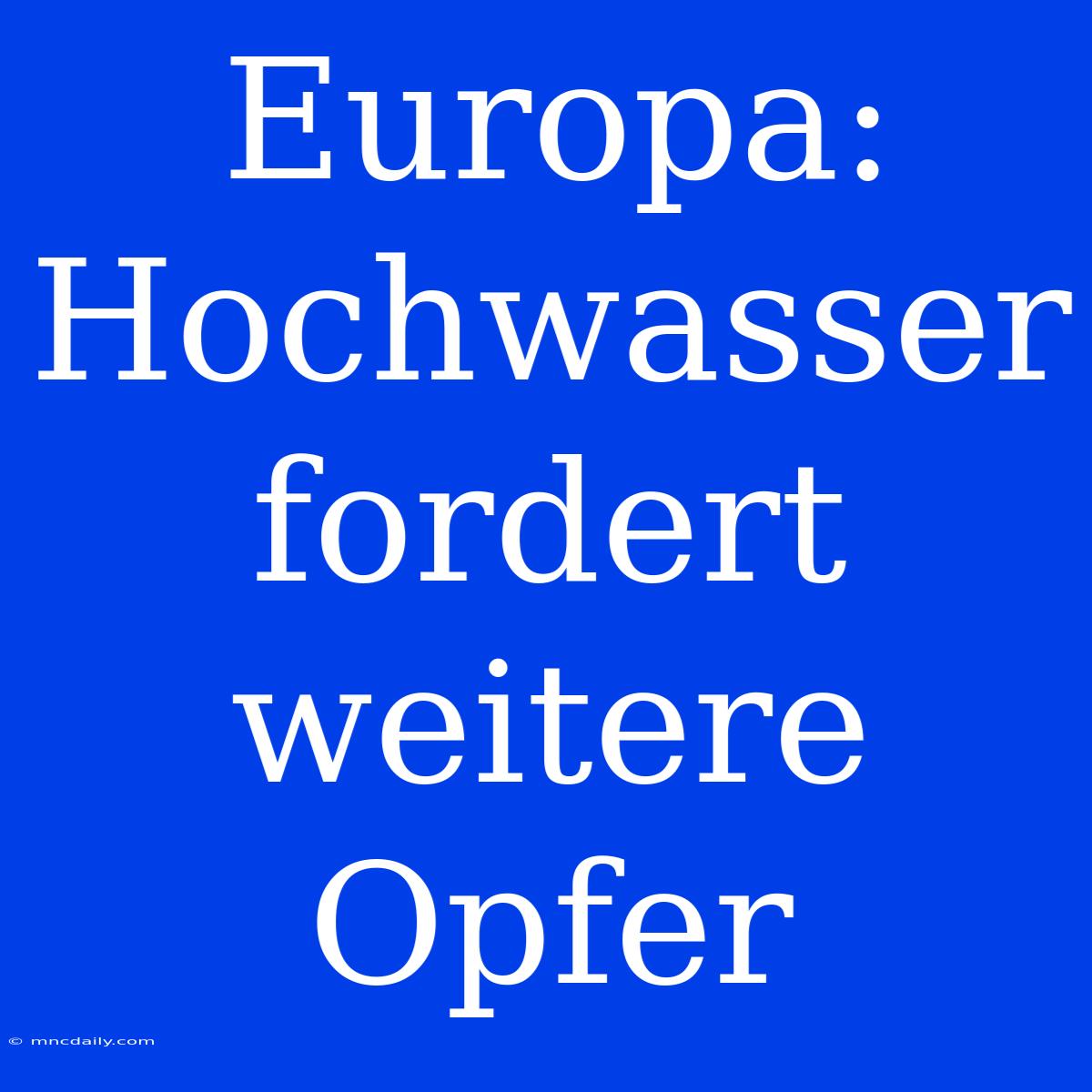 Europa: Hochwasser fordert weitere Opfer

© mncdaily.com